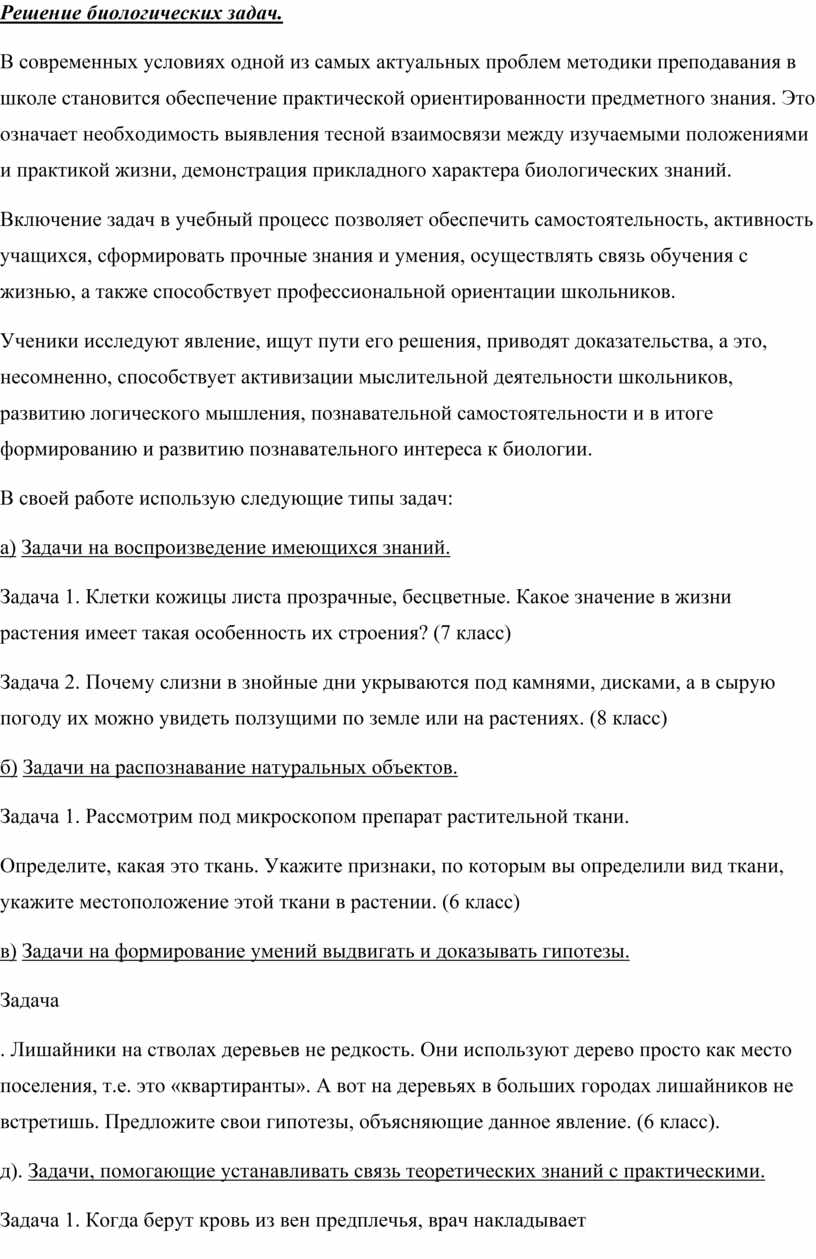 Решение биологических задач.

В современных условиях одной из самых актуальных проблем методики преподавания в школе становится обеспечение практической ориентированности предметного знания. Это означает необходимость выявления тесной взаимосвязи между изучаемыми положениями и практикой жизни, демонстрация прикладного характера биологических знаний.

Включение задач в учебный процесс позволяет обеспечить самостоятельность, активность учащихся, сформировать прочные знания и умения, осуществлять связь обучения с жизнью, а также способствует профессиональной ориентации школьников.

Ученики исследуют явление, ищут пути его решения, приводят доказательства, а это, несомненно, способствует активизации мыслительной деятельности школьников, развитию логического мышления, познавательной самостоятельности и в итоге формированию и развитию познавательного интереса к биологии.

В своей работе использую следующие типы задач:

а) Задачи на воспроизведение имеющихся знаний.

Задача 1. Клетки кожицы листа прозрачные, бесцветные. Какое значение в жизни растения имеет такая особенность их строения? (7 класс)

Задача 2. Почему слизни в знойные дни укрываются под камнями, дисками, а в сырую погоду их можно увидеть ползущими по земле или на растениях. (8 класс)

б) Задачи на распознавание натуральных объектов.

Задача 1. Рассмотрим под микроскопом препарат растительной ткани.

Определите, какая это ткань. Укажите признаки, по которым вы определили вид ткани, укажите местоположение этой ткани в растении. (6 класс)

в) Задачи на формирование умений выдвигать и доказывать гипотезы.

Задача

. Лишайники на стволах деревьев не редкость. Они используют дерево просто как место поселения, т.е. это «квартиранты». А вот на деревьях в больших городах лишайников не встретишь. Предложите свои гипотезы, объясняющие данное явление. (6 класс).

д). Задачи, помогающие устанавливать связь теоретических знаний с практическими.

Задача 1. Когда берут кровь из вен предплечья, врач накладывает